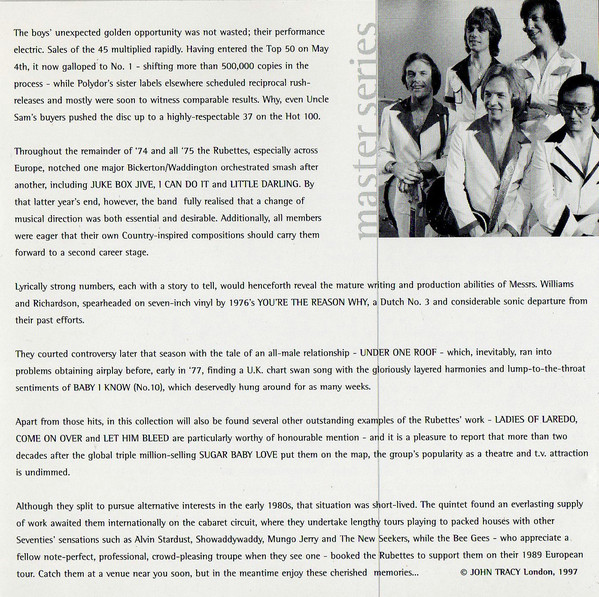 The boys' unexpected golden opportunity was not wasted; their performance electric. Sales of the 45 multiplied rapidly. Having entered the Top 50 on May 4th, it now galloped to No. 1 - shifting more than 500,000 copies in the process - while Polydor's sister labels elsewhere scheduled reciprocal rush-releases and mostly were soon to witness comparable results. Why, even Uncle Sam's buyers pushed the disc up to a highly-respectable 37 on the Hot 100.

Throughout the remainder of '74 and all '75 the Rubettes, especially across Europe, notched one major Bickerton/Waddington orchestrated smash after another, including JUKE BOX JIVE, I CAN DO IT and LITTLE DARLING. By that latter year's end, however, the band fully realised that a change of musical direction was both essential and desirable. Additionally, all members were eager that their own Country-inspired compositions should carry them forward to a second career stage.

master series

Lyrically strong numbers, each with a story to tell, would henceforth reveal the mature writing and production abilities of Messrs. Williams and Richardson, spearheaded on seven-inch vinyl by 1976's YOU'RE THE REASON WHY, a Dutch No. 3 and considerable sonic departure from their past efforts.

They courted controversy later that season with the tale of an all-male relationship - UNDER ONE ROOF - which, inevitably, ran into problems obtaining airplay before, early in '77, finding a U.K. chart swan song with the gloriously layered harmonies and lump-to-the-throat sentiments of BABY I KNOW (No.10), which deservedly hung around for as many weeks.

Apart from those hits, in this collection will also be found several other outstanding examples of the Rubettes' work - LADIES OF LAREDO, COME ON OVER and LET HIM BLEED are particularly worthy of honourable mention - and it is a pleasure to report that more than two decades after the global triple million-selling SUGAR BABY LOVE put them on the map, the group's popularity as a theatre and t.v. attraction is undimmed.

Although they split to pursue alternative interests in the early 1980s, that situation was short-lived. The quintet found an everlasting supply of work awaited them internationally on the cabaret circuit, where they undertake lengthy tours playing to packed houses with other Seventies' sensations such as Alvin Stardust, Showaddywaddy, Mungo Jerry and The New Seekers, while the Bee Gees - who appreciate a fellow note-perfect, professional, crowd-pleasing troupe when they see one - booked the Rubettes to support them on their 1989 European tour. Catch them at a venue near you soon, but in the meantime enjoy these cherished memories...

© JOHN TRACY London, 1997